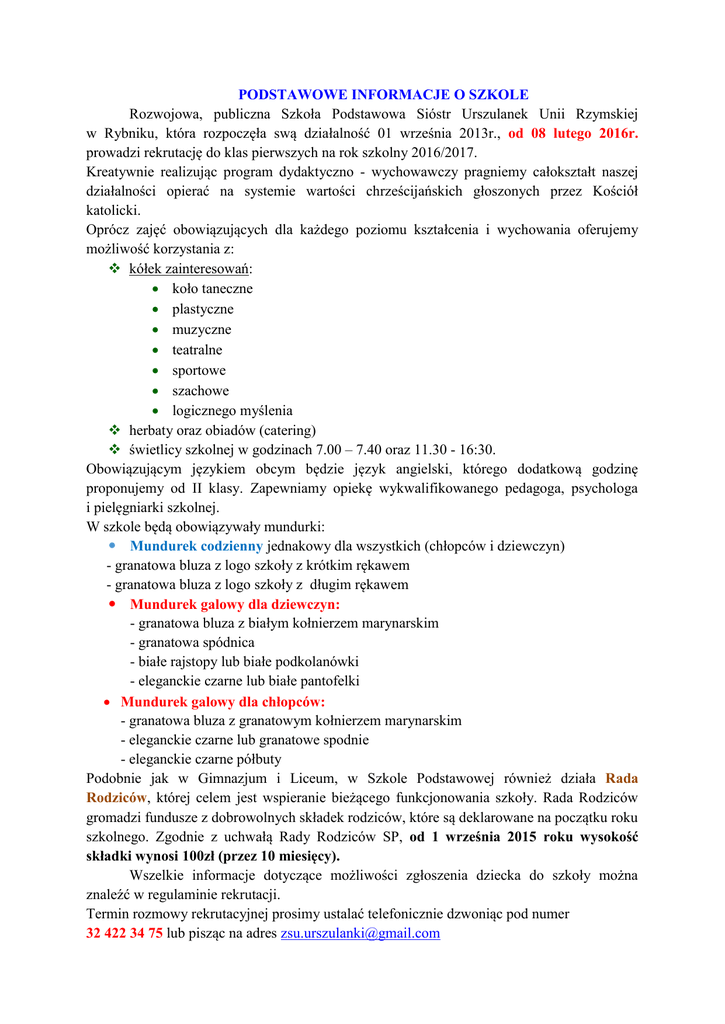 PODSTAWOWE INFORMACJE O SZKOLE

Rozwojowa, publiczna Szkoła Podstawowa Sióstr Urszulanek Unii Rzymskiej w Rybniku, która rozpoczęła swą działalność 01 września 2013r., od 08 lutego 2016r. prowadzi rekrutację do klas pierwszych na rok szkolny 2016/2017.
Kreatywnie realizując program dydaktyczno - wychowawczy pragniemy całokształt naszej działalności opierać na systemie wartości chrześcijańskich głoszonych przez Kościół katolicki.
Oprócz zajęć obowiązujących dla każdego poziomu kształcenia i wychowania oferujemy możliwość korzystania z:
❖ kółek zainteresowań:
• koło taneczne
• plastyczne
• muzyczne
• teatralne
• sportowe
• szachowe
• logicznego myślenia
❖ herbaty oraz obiadów (catering)
❖ świetlicy szkolnej w godzinach 7.00 – 7.40 oraz 11.30 - 16:30.
Obowiązującym językiem obcym będzie język angielski, którego dodatkową godzinę proponujemy od II klasy. Zapewniamy opiekę wykwalifikowanego pedagoga, psychologa i pielęgniarki szkolnej.
W szkole będą obowiązywały mundurki:
• Mundurek codzienny jednakowy dla wszystkich (chłopców i dziewczyn)
- granatowa bluza z logo szkoły z krótkim rękawem
- granatowa bluza z logo szkoły z długim rękawem
• Mundurek galowy dla dziewczyn:
- granatowa bluza z białym kołnierzem marynarskim
- granatowa spódnica
- białe rajstopy lub białe podkolanówki
- eleganckie czarne lub białe pantofelki
• Mundurek galowy dla chłopców:
- granatowa bluza z granatowym kołnierzem marynarskim
- eleganckie czarne lub granatowe spodnie
- eleganckie czarne półbuty
Podobnie jak w Gimnazjum i Liceum, w Szkole Podstawowej również działa Rada Rodziców, której celem jest wspieranie bieżącego funkcjonowania szkoły. Rada Rodziców gromadzi fundusze z dobrowolnych składek rodziców, które są deklarowane na początku roku szkolnego. Zgodnie z uchwałą Rady Rodziców SP, od 1 września 2015 roku wysokość składki wynosi 100zł (przez 10 miesięcy).
Wszelkie informacje dotyczące możliwości zgłoszenia dziecka do szkoły można znaleźć w regulaminie rekrutacji.
Termin rozmowy rekrutacyjnej prosimy ustalać telefonicznie dzwoniąc pod numer 32 422 34 75 lub pisząc na adres zsu.urszulanki@gmail.com